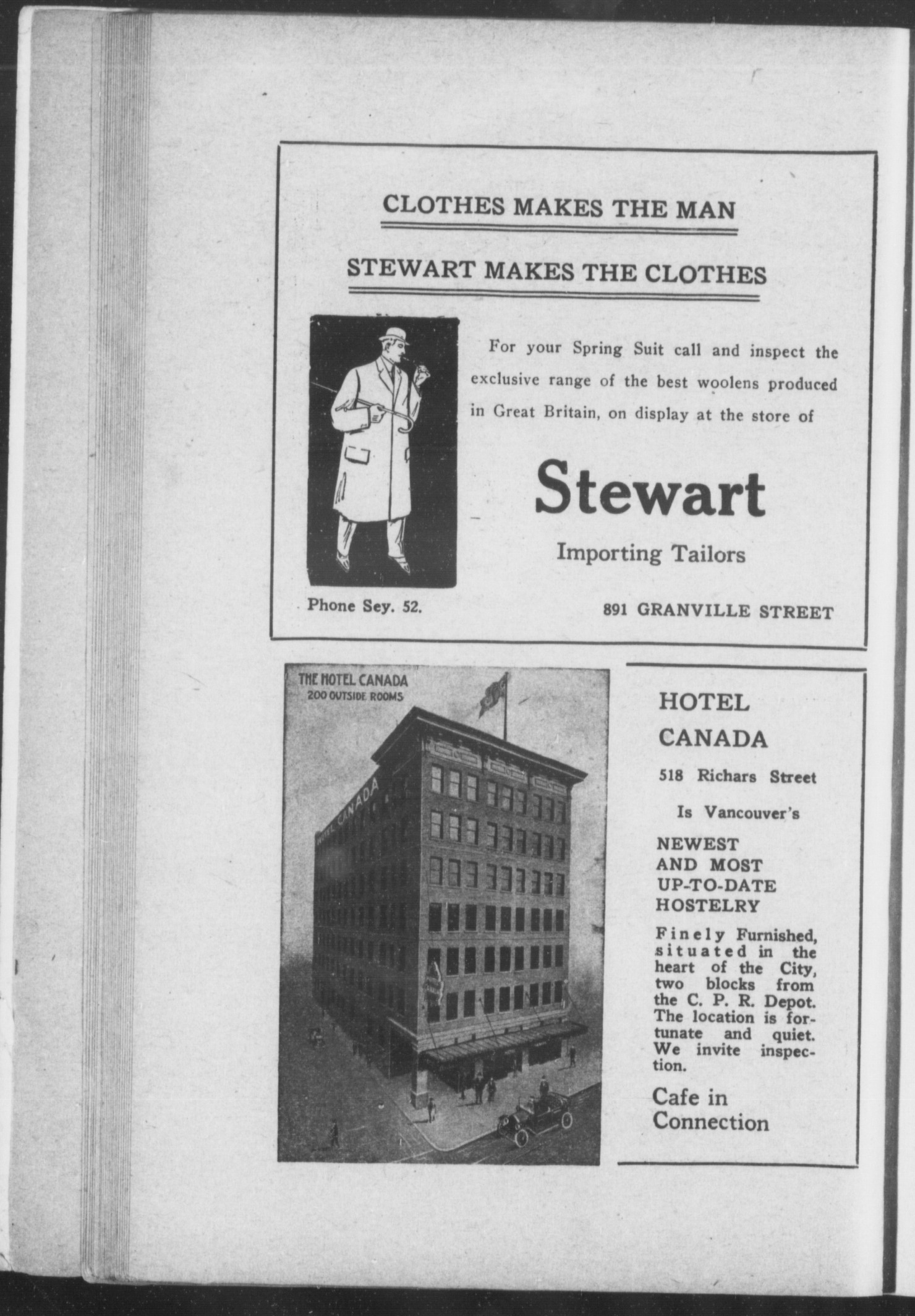 CLOTHES MAKES THE MAN

STEWART MAKES THE CLOTHES

For your Spring Suit call and inspect the exclusive range of the best woolens produced in Great Britain, on display at the store of

Stewart

Importing Tailors

Phone Sey. 52.

891 GRANVILLE STREET

THE HOTEL CANADA
200 OUTSIDE ROOMS

HOTEL CANADA

HOTEL CANADA

518 Richars Street

Is Vancouver's

NEWEST AND MOST UP-TO-DATE HOSTELRY

Finely Furnished, situated in the heart of the City, two blocks from the C. P. R. Depot. The location is fortunate and quiet. We invite inspection.

Cafe in Connection